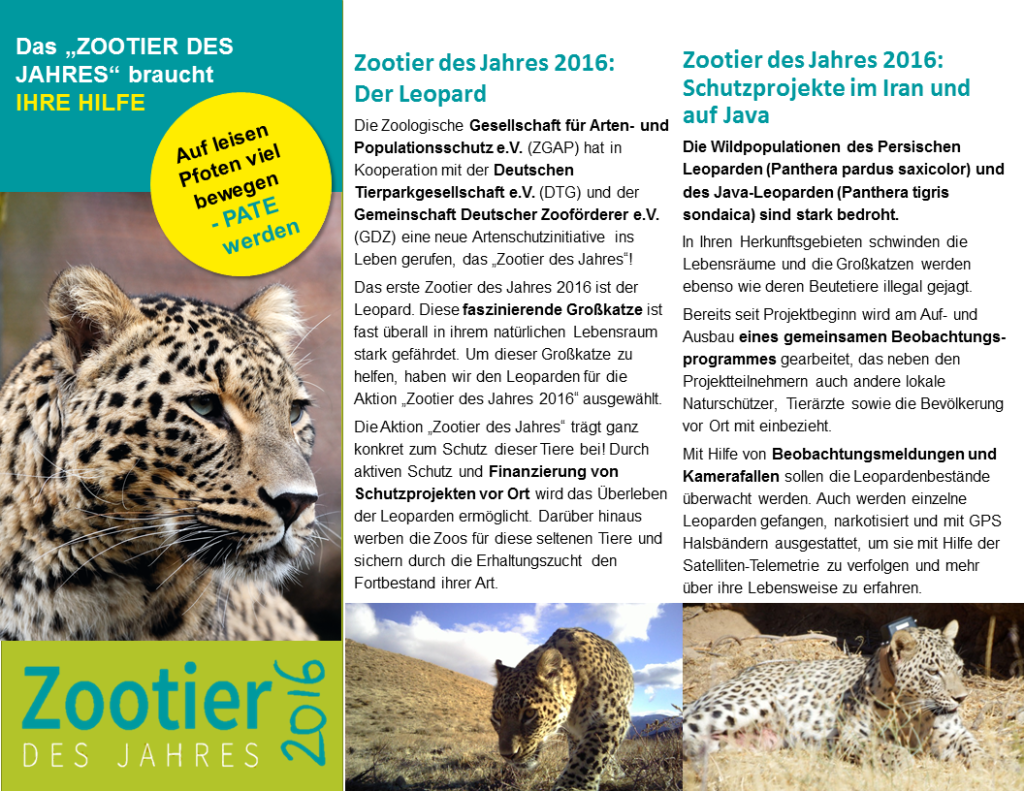 Das „ZOOTIER DES JAHRES“ braucht IHRE HILFE

Auf leisen Pfoten viel bewegen - PATE werden

Zootier DES JAHRES 2016

Zootier des Jahres 2016: Der Leopard

Die Zoologische Gesellschaft für Arten- und Populationsschutz e.V. (ZGAP) hat in Kooperation mit der Deutschen Tierparkgesellschaft e.V. (DTG) und der Gemeinschaft Deutscher Zooförderer e.V. (GDZ) eine neue Artenschutzinitiative ins Leben gerufen, das „Zootier des Jahres“!

Das erste Zootier des Jahres 2016 ist der Leopard. Diese faszinierende Großkatze ist fast überall in ihrem natürlichen Lebensraum stark gefährdet. Um dieser Großkatze zu helfen, haben wir den Leoparden für die Aktion „Zootier des Jahres 2016“ ausgewählt.

Die Aktion „Zootier des Jahres“ trägt ganz konkret zum Schutz dieser Tiere bei! Durch aktiven Schutz und Finanzierung von Schutzprojekten vor Ort wird das Überleben der Leoparden ermöglicht. Darüber hinaus werben die Zoos für diese seltenen Tiere und sichern durch die Erhaltungszucht den Fortbestand ihrer Art.

Zootier des Jahres 2016: Schutzprojekte im Iran und auf Java

Die Wildpopulationen des Persischen Leoparden (Panthera pardus saxicolor) und des Java-Leoparden (Panthera tigris sondaica) sind stark bedroht.

In Ihren Herkunftsgebieten schwinden die Lebensräume und die Großkatzen werden ebenso wie deren Beutetiere illegal gejagt.

Bereits seit Projektbeginn wird am Auf- und Ausbau eines gemeinsamen Beobachtungsprogrammes gearbeitet, das neben den Projektteilnehmern auch andere lokale Naturschützer, Tierärzte sowie die Bevölkerung vor Ort mit einbezieht.

Mit Hilfe von Beobachtungsmeldungen und Kamerafallen sollen die Leopardenbestände überwacht werden. Auch werden einzelne Leoparden gefangen, narkotisiert und mit GPS Halsbändern ausgestattet, um sie mit Hilfe der Satelliten-Telemetrie zu verfolgen und mehr über ihre Lebensweise zu erfahren.